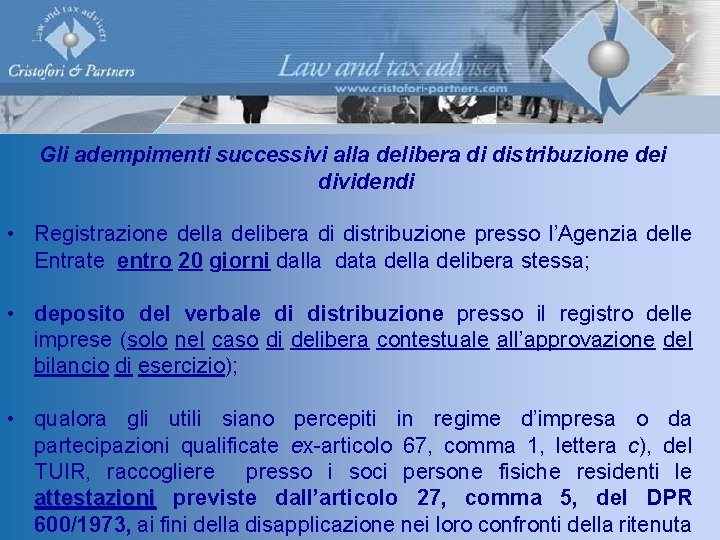 Law and tax advisers
Cristofori & Partners

Law and tax advisers
www.cristofori-partners.com

Gli adempimenti successivi alla delibera di distribuzione dei dividendi

• Registrazione della delibera di distribuzione presso l'Agenzia delle Entrate entro 20 giorni dalla data della delibera stessa;

• deposito del verbale di distribuzione presso il registro delle imprese (solo nel caso di delibera contestuale all'approvazione del bilancio di esercizio);

• qualora gli utili siano percepiti in regime d'impresa o da partecipazioni qualificate ex-articolo 67, comma 1, lettera c), del TUIR, raccogliere presso i soci persone fisiche residenti le attestazioni previste dall'articolo 27, comma 5, del DPR 600/1973, ai fini della disapplicazione nei loro confronti della ritenuta